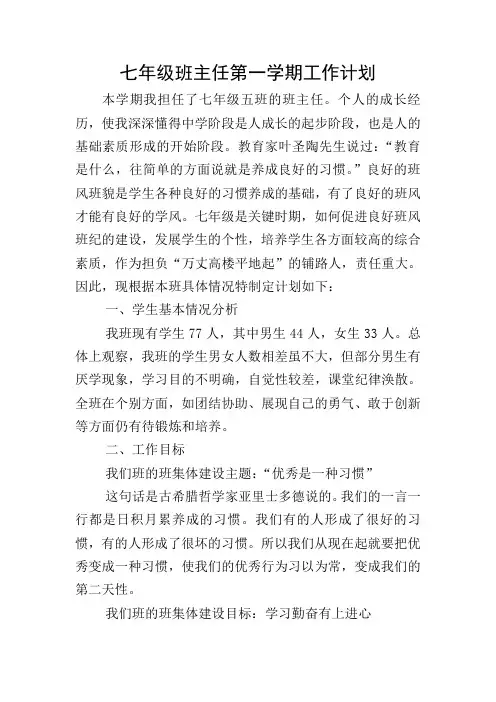 七年级班主任第一学期工作计划

本学期我担任了七年级五班的班主任。个人的成长经历，使我深深懂得中学阶段是人成长的起步阶段，也是人的基础素质形成的开始阶段。教育家叶圣陶先生说过：“教育是什么，往简单的方面说就是养成良好的习惯。”良好的班风班貌是学生各种良好的习惯养成的基础，有了良好的班风才能有良好的学风。七年级是关键时期，如何促进良好班风班纪的建设，发展学生的个性，培养学生各方面较高的综合素质，作为担负“万丈高楼平地起”的铺路人，责任重大。因此，现根据本班具体情况特制定计划如下：

一、学生基本情况分析

我班现有学生 77 人，其中男生 44 人，女生 33 人。总体上观察，我班的学生男女人数相差虽不大，但部分男生有厌学现象，学习目的不明确，自觉性较差，课堂纪律涣散。全班在个别方面，如团结协助、展现自己的勇气、敢于创新等方面仍有待锻炼和培养。

二、工作目标

我们班的班集体建设主题：“优秀是一种习惯”

这句话是古希腊哲学家亚里士多德说的。我们的一言一行都是日积月累养成的习惯。我们有的人形成了很好的习惯，有的人形成了很坏的习惯。所以我们从现在起就要把优秀变成一种习惯，使我们的优秀行为习以为常，变成我们的第二天性。

我们班的班集体建设目标：学习勤奋有上进心